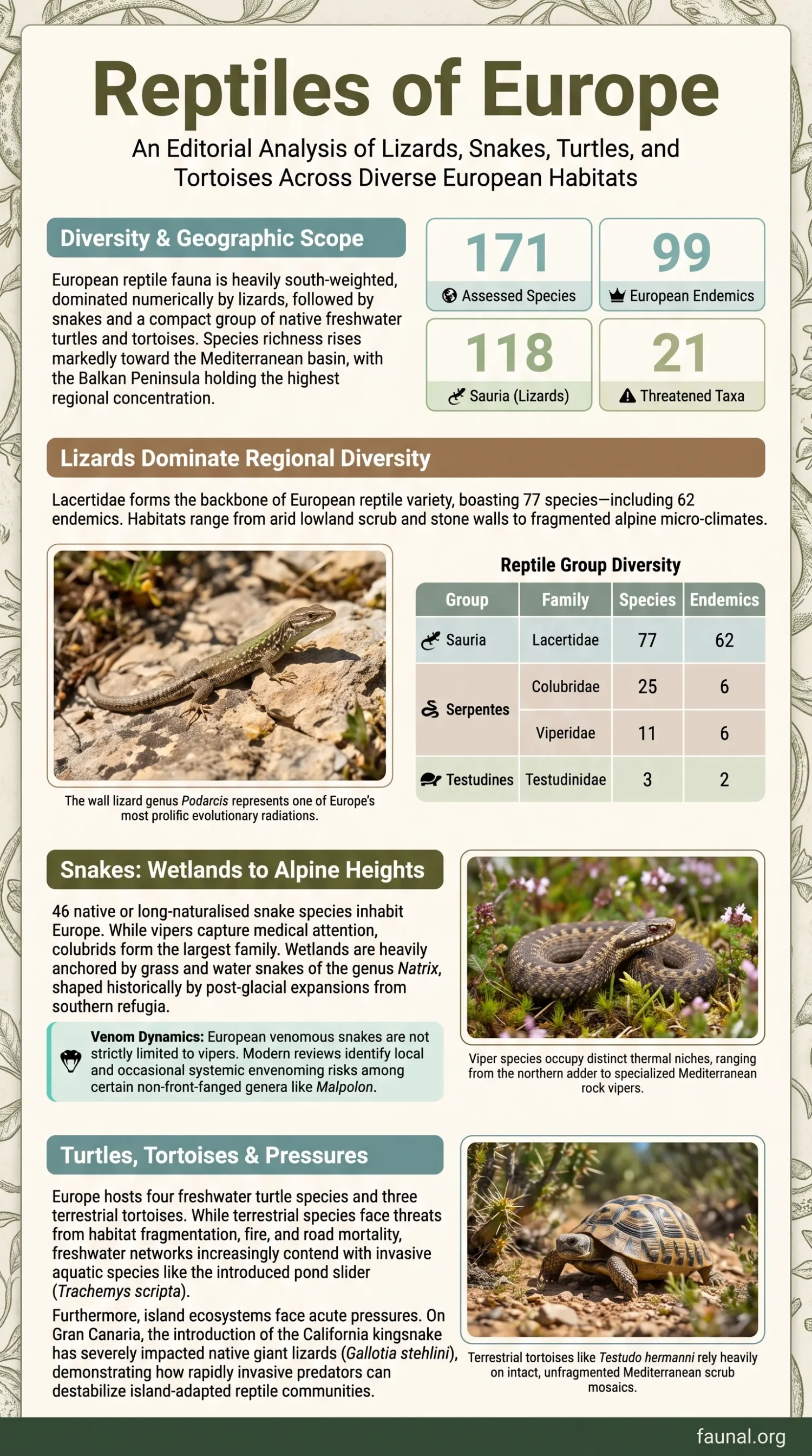 Reptiles of Europe

An Editorial Analysis of Lizards, Snakes, Turtles, and Tortoises Across Diverse European Habitats

Diversity & Geographic Scope

European reptile fauna is heavily south-weighted, dominated numerically by lizards, followed by snakes and a compact group of native freshwater turtles and tortoises. Species richness rises markedly toward the Mediterranean basin, with the Balkan Peninsula holding the highest regional concentration.

171
Assessed Species

99
European Endemics

118
Sauria (Lizards)

21
Threatened Taxa

Lizards Dominate Regional Diversity

Lacertidae forms the backbone of European reptile variety, boasting 77 species—including 62 endemics. Habitats range from arid lowland scrub and stone walls to fragmented alpine micro-climates.

The wall lizard genus Podarcis represents one of Europe's most prolific evolutionary radiations.

Reptile Group Diversity

| Group | Family | Species | Endemics |
|---|---|---|---|
| Sauria | Lacertidae | 77 | 62 |
| Serpentes | Colubridae | 25 | 6 |
|  | Viperidae | 11 | 6 |
| Testudines | Testudinidae | 3 | 2 |

Snakes: Wetlands to Alpine Heights

46 native or long-naturalised snake species inhabit Europe. While vipers capture medical attention, colubrids form the largest family. Wetlands are heavily anchored by grass and water snakes of the genus Natrix, shaped historically by post-glacial expansions from southern refugia.

Venom Dynamics: European venomous snakes are not strictly limited to vipers. Modern reviews identify local and occasional systemic envenoming risks among certain non-front-fanged genera like Malpolon.

Viper species occupy distinct thermal niches, ranging from the northern adder to specialized Mediterranean rock vipers.

Turtles, Tortoises & Pressures

Europe hosts four freshwater turtle species and three terrestrial tortoises. While terrestrial species face threats from habitat fragmentation, fire, and road mortality, freshwater networks increasingly contend with invasive aquatic species like the introduced pond slider (Trachemys scripta).

Furthermore, island ecosystems face acute pressures. On Gran Canaria, the introduction of the California kingsnake has severely impacted native giant lizards (Gallotia stehlini), demonstrating how rapidly invasive predators can destabilize island-adapted reptile communities.

Terrestrial tortoises like Testudo hermanni rely heavily on intact, unfragmented Mediterranean scrub mosaics.

faunal.org